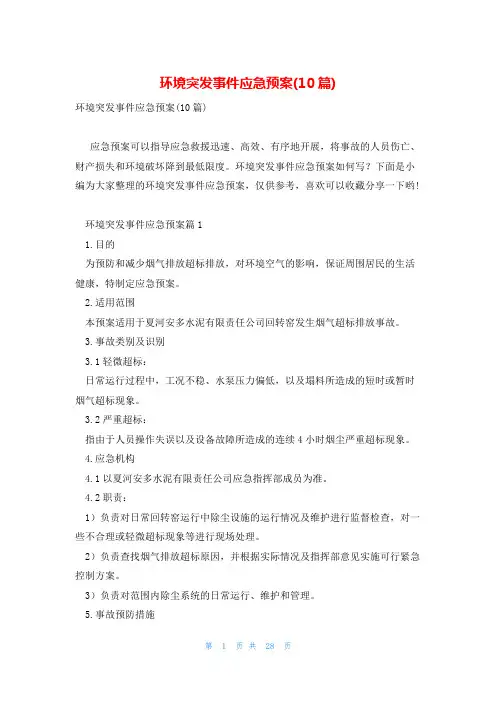 环境突发事件应急预案(10篇)

环境突发事件应急预案(10篇)

应急预案可以指导应急救援迅速、高效、有序地开展，将事故的人员伤亡、财产损失和环境破坏降到最低限度。环境突发事件应急预案如何写？下面是小编为大家整理的环境突发事件应急预案，仅供参考，喜欢可以收藏分享一下哟！

环境突发事件应急预案篇1

1.目的

为预防和减少烟气排放超标排放，对环境空气的影响，保证周围居民的生活健康，特制定应急预案。

2.适用范围

本预案适用于夏河安多水泥有限责任公司回转窑发生烟气超标排放事故。

3.事故类别及识别

3.1轻微超标：

日常运行过程中，工况不稳、水泵压力偏低，以及塌料所造成的短时或暂时烟气超标现象。

3.2严重超标：

指由于人员操作失误以及设备故障所造成的连续4小时烟尘严重超标现象。

4.应急机构

4.1以夏河安多水泥有限责任公司应急指挥部成员为准。

4.2职责：

1）负责对日常回转窑运行中除尘设施的运行情况及维护进行监督检查，对一些不合理或轻微超标现象等进行现场处理。

2）负责查找烟气排放超标原因，并根据实际情况及指挥部意见实施可行紧急控制方案。

3）负责对范围内除尘系统的日常运行、维护和管理。

5.事故预防措施

第 1 页 共 28 页